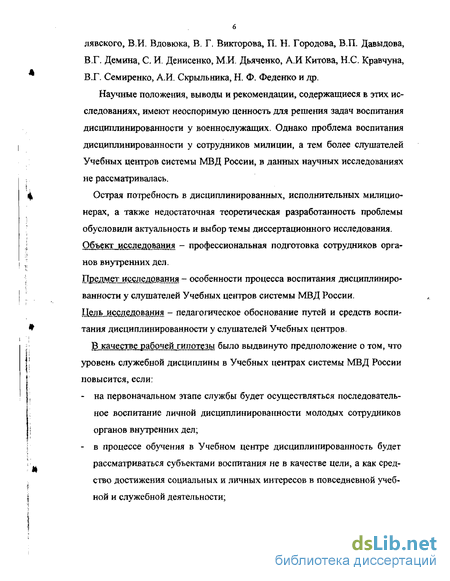 6

лявского, В.И. Вдовюка, В. Г. Викторова, П. Н. Городова, В.П. Давыдова, В.Г. Демина, С. И. Денисенко, М.И. Дьяченко, А.И Китова, Н.С. Кравчуна, В.Г. Семиренко, А.И. Скрыльника, Н. Ф. Феденко и др.

Научные положения, выводы и рекомендации, содержащиеся в этих исследованиях, имеют неоспоримую ценность для решения задач воспитания дисциплинированности у военнослужащих. Однако проблема воспитания дисциплинированности у сотрудников милиции, а тем более слушателей Учебных центров системы МВД России, в данных научных исследованиях не рассматривалась.

Острая потребность в дисциплинированных, исполнительных милиционерах, а также недостаточная теоретическая разработанность проблемы обусловили актуальность и выбор темы диссертационного исследования.

Объект исследования – профессиональная подготовка сотрудников органов внутренних дел.

Предмет исследования – особенности процесса воспитания дисциплинированности у слушателей Учебных центров системы МВД России.

Цель исследования – педагогическое обоснование путей и средств воспитания дисциплинированности у слушателей Учебных центров.

В качестве рабочей гипотезы было выдвинуто предположение о том, что уровень служебной дисциплины в Учебных центрах системы МВД России повысится, если:

- на первоначальном этапе службы будет осуществляться последовательное воспитание личной дисциплинированности молодых сотрудников органов внутренних дел;

- в процессе обучения в Учебном центре дисциплинированность будет рассматриваться субъектами воспитания не в качестве цели, а как средство достижения социальных и личных интересов в повседневной учебной и служебной деятельности;

dsLib.net
библиотека диссертаций